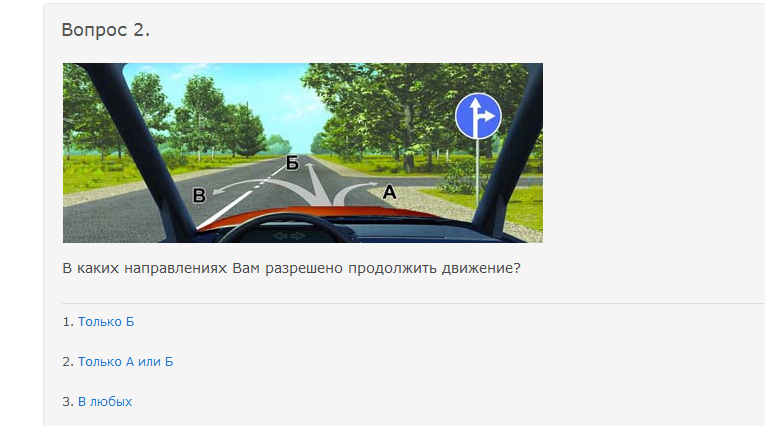 Вопрос 2.

Б
В
А

В каких направлениях Вам разрешено продолжить движение?

1. Только Б

2. Только А или Б

3. В любых